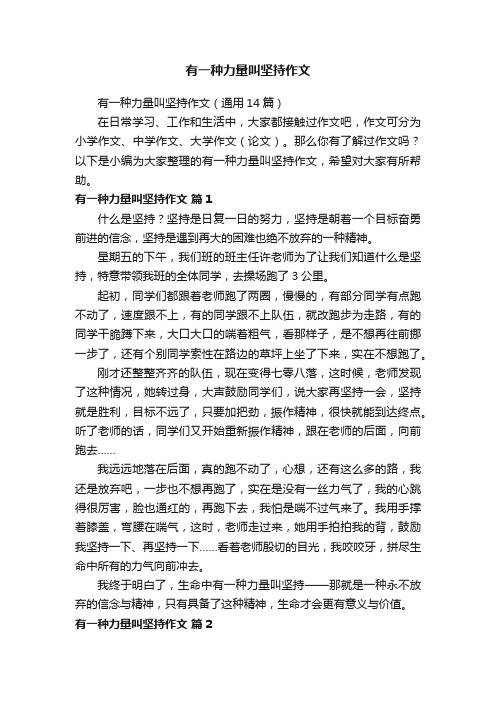 有一种力量叫坚持作文

有一种力量叫坚持作文（通用 14 篇）

在日常学习、工作和生活中，大家都接触过作文吧，作文可分为小学作文、中学作文、大学作文（论文）。那么你有了解过作文吗？以下是小编为大家整理的有一种力量叫坚持作文，希望对大家有所帮助。

有一种力量叫坚持作文 篇 1

什么是坚持？坚持是日复一日的努力，坚持是朝着一个目标奋勇前进的信念，坚持是遇到再大的困难也绝不放弃的一种精神。

星期五的下午，我们班的班主任许老师为了让我们知道什么是坚持，特意带领我班的全体同学，去操场跑了 3 公里。

起初，同学们都跟着老师跑了两圈，慢慢的，有部分同学有点跑不动了，速度跟不上，有的同学跟不上队伍，就改跑步为走路，有的同学干脆蹲下来，大口大口的喘着粗气，看那样子，是不想再往前挪一步了，还有个别同学索性在路边的草坪上坐了下来，实在不想跑了。

刚才还整整齐齐的队伍，现在变得七零八落，这时候，老师发现了这种情况，她转过身，大声鼓励同学们，说大家再坚持一会，坚持就是胜利，目标不远了，只要加把劲，振作精神，很快就能到达终点。听了老师的话，同学们又开始重新振作精神，跟在老师的后面，向前跑去……

我远远地落在后面，真的跑不动了，心想，还有这么多的路，我还是放弃吧，一步也不想再跑了，实在是没有一丝力气了，我的心跳得很厉害，脸也通红的，再跑下去，我怕是喘不过气来了。我用手撑着膝盖，弯腰在喘气，这时，老师走过来，她用手拍拍我的背，鼓励我坚持一下、再坚持一下……看着老师殷切的目光，我咬咬牙，拼尽生命中所有的力气向前冲去。

我终于明白了，生命中有一种力量叫坚持——那就是一种永不放弃的信念与精神，只有具备了这种精神，生命才会更有意义与价值。

有一种力量叫坚持作文 篇 2